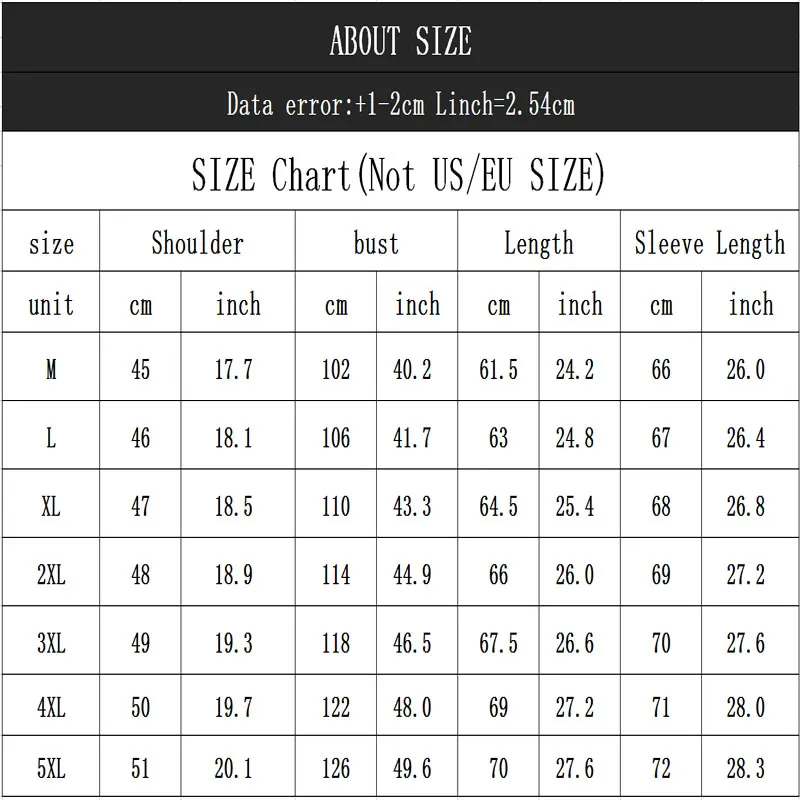 ABOUT SIZE

Data error:+1-2cm Linch=2.54cm

SIZE Chart(Not US/EU SIZE)

| size | Shoulder | | bust | | Length | | Sleeve Length | |
|---|---|---|---|---|---|---|---|---|
| unit | cm | inch | cm | inch | cm | inch | cm | inch |
| M | 45 | 17.7 | 102 | 40.2 | 61.5 | 24.2 | 66 | 26.0 |
| L | 46 | 18.1 | 106 | 41.7 | 63 | 24.8 | 67 | 26.4 |
| XL | 47 | 18.5 | 110 | 43.3 | 64.5 | 25.4 | 68 | 26.8 |
| 2XL | 48 | 18.9 | 114 | 44.9 | 66 | 26.0 | 69 | 27.2 |
| 3XL | 49 | 19.3 | 118 | 46.5 | 67.5 | 26.6 | 70 | 27.6 |
| 4XL | 50 | 19.7 | 122 | 48.0 | 69 | 27.2 | 71 | 28.0 |
| 5XL | 51 | 20.1 | 126 | 49.6 | 70 | 27.6 | 72 | 28.3 |